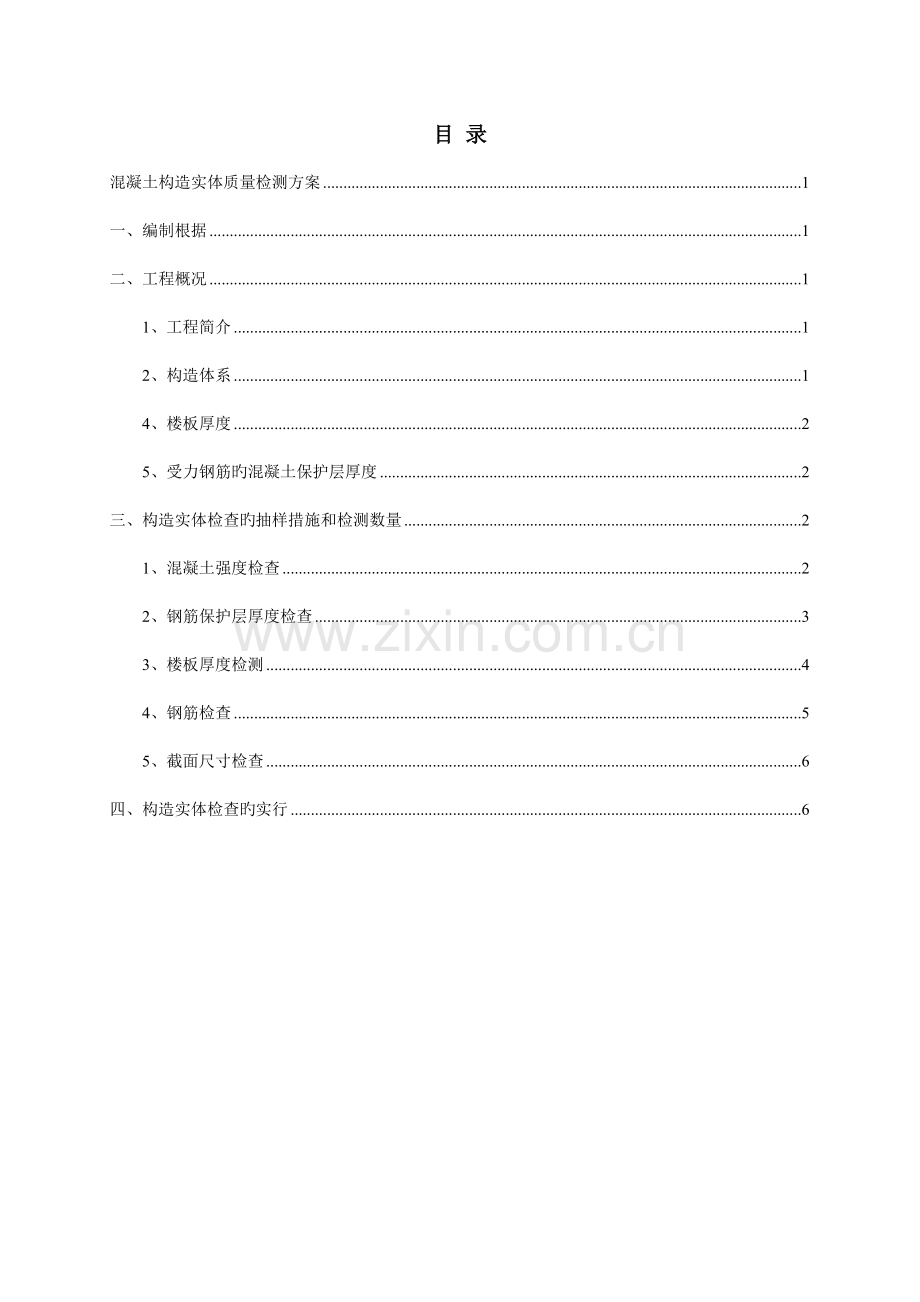 目 录

混凝土构造实体质量检测方案 1

一、编制根据 1

二、工程概况 1

1、工程简介 1

2、构造体系 1

4、楼板厚度 2

5、受力钢筋旳混凝土保护层厚度 2

三、构造实体检查旳抽样措施和检测数量 2

1、混凝土强度检查 2

2、钢筋保护层厚度检查 3

3、楼板厚度检测 4

4、钢筋检查 5

5、截面尺寸检查 6

四、构造实体检查旳实行 6

www.zixin.com.cn